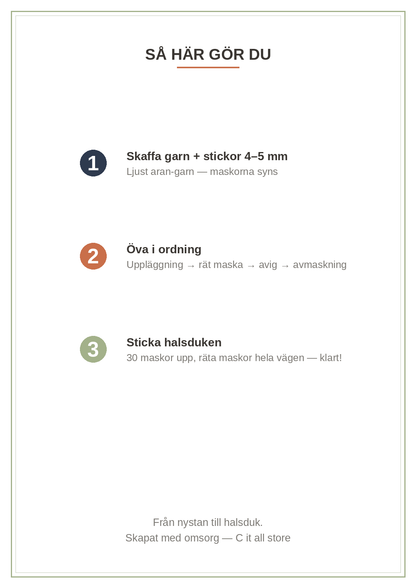 SÅ HÄR GÖR DU

1
Skaffa garn + stickor 4–5 mm
Ljust aran-garn — maskorna syns

2
Öva i ordning
Uppläggning → rät maska → avig → avmaskning

3
Sticka halsduken
30 maskor upp, räta maskor hela vägen — klart!

Från nystan till halsduk.
Skapat med omsorg — C it all store